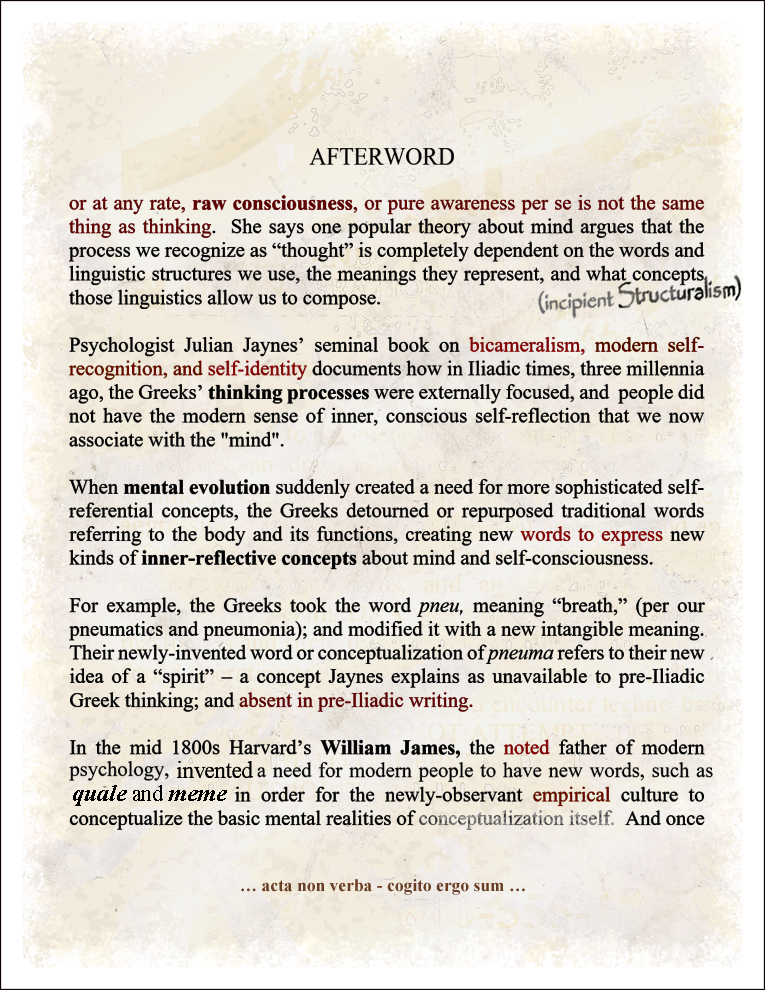 AFTERWORD

or at any rate, raw consciousness, or pure awareness per se is not the same thing as thinking. She says one popular theory about mind argues that the process we recognize as "thought" is completely dependent on the words and linguistic structures we use, the meanings they represent, and what concepts those linguistics allow us to compose.

(incipient Structuralism)

Psychologist Julian Jaynes' seminal book on bicameralism, modern self-recognition, and self-identity documents how in Iliadic times, three millennia ago, the Greeks' thinking processes were externally focused, and people did not have the modern sense of inner, conscious self-reflection that we now associate with the "mind".

When mental evolution suddenly created a need for more sophisticated self-referential concepts, the Greeks detourned or repurposed traditional words referring to the body and its functions, creating new words to express new kinds of inner-reflective concepts about mind and self-consciousness.

For example, the Greeks took the word pneu, meaning "breath," (per our pneumatics and pneumonia); and modified it with a new intangible meaning. Their newly-invented word or conceptualization of pneuma refers to their new idea of a "spirit" – a concept Jaynes explains as unavailable to pre-Iliadic Greek thinking; and absent in pre-Iliadic writing.

In the mid 1800s Harvard's William James, the noted father of modern psychology, invented a need for modern people to have new words, such as quale and meme in order for the newly-observant empirical culture to conceptualize the basic mental realities of conceptualization itself. And once

… acta non verba - cogito ergo sum …